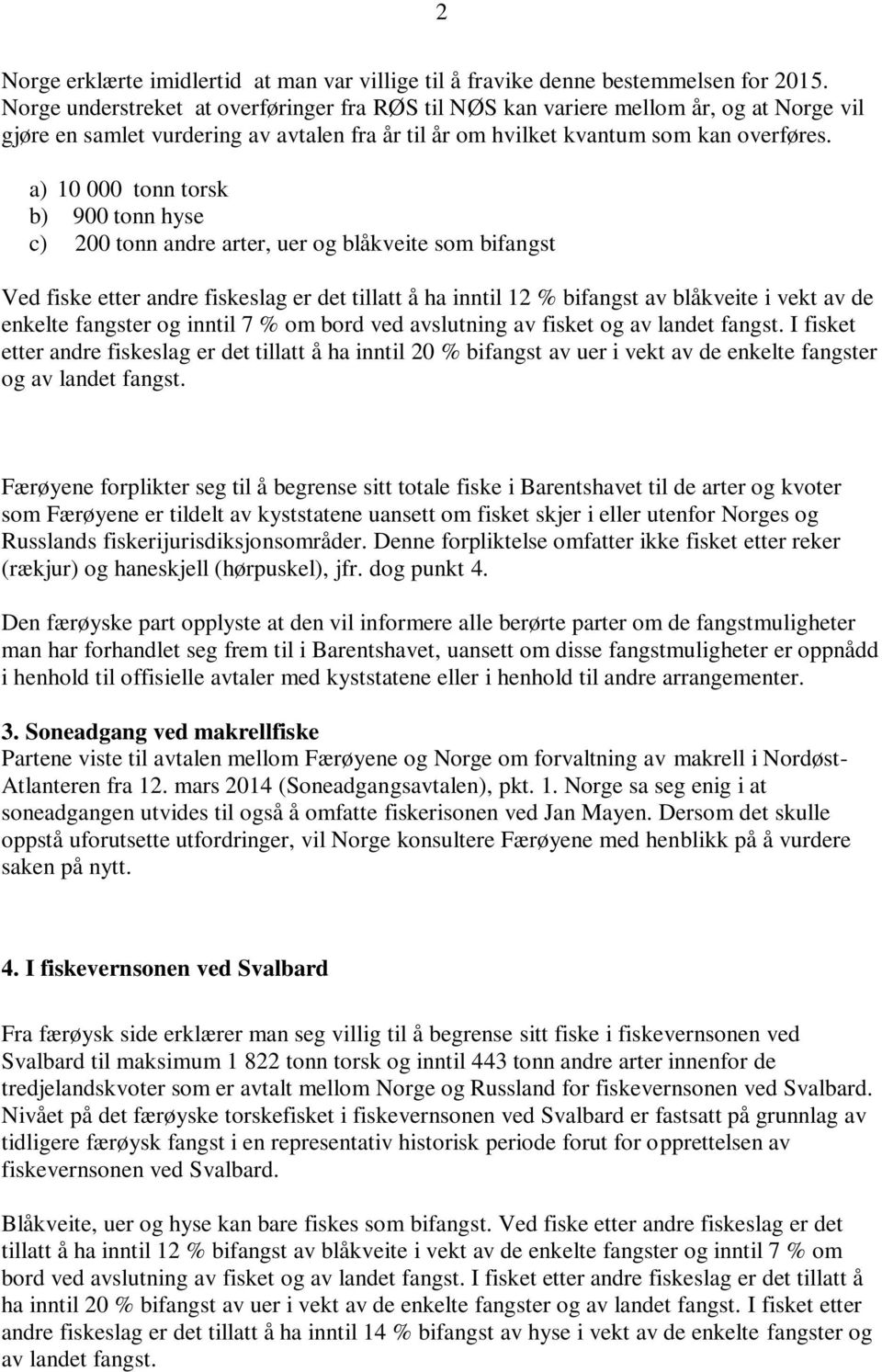 2

Norge erklærte imidlertid at man var villige til å fravike denne bestemmelsen for 2015. Norge understreket at overføringer fra RØS til NØS kan variere mellom år, og at Norge vil gjøre en samlet vurdering av avtalen fra år til år om hvilket kvantum som kan overføres.

a) 10 000 tonn torsk
b) 900 tonn hyse
c) 200 tonn andre arter, uer og blåkveite som bifangst

Ved fiske etter andre fiskeslag er det tillatt å ha inntil 12 % bifangst av blåkveite i vekt av de enkelte fangster og inntil 7 % om bord ved avslutning av fisket og av landet fangst. I fisket etter andre fiskeslag er det tillatt å ha inntil 20 % bifangst av uer i vekt av de enkelte fangster og av landet fangst.

Færøyene forplikter seg til å begrense sitt totale fiske i Barentshavet til de arter og kvoter som Færøyene er tildelt av kyststatene uansett om fisket skjer i eller utenfor Norges og Russlands fiskerijurisdiksjonsområder. Denne forpliktelse omfatter ikke fisket etter reker (rækjur) og haneskjell (hørpuskel), jfr. dog punkt 4.

Den færøyske part opplyste at den vil informere alle berørte parter om de fangstmuligheter man har forhandlet seg frem til i Barentshavet, uansett om disse fangstmuligheter er oppnådd i henhold til offisielle avtaler med kyststatene eller i henhold til andre arrangementer.

3. Soneadgang ved makrellfiske
Partene viste til avtalen mellom Færøyene og Norge om forvaltning av makrell i Nordøst-Atlanteren fra 12. mars 2014 (Soneadgangsavtalen), pkt. 1. Norge sa seg enig i at soneadgangen utvides til også å omfatte fiskerisonen ved Jan Mayen. Dersom det skulle oppstå uforutsette utfordringer, vil Norge konsultere Færøyene med henblikk på å vurdere saken på nytt.

4. I fiskevernsonen ved Svalbard

Fra færøysk side erklærer man seg villig til å begrense sitt fiske i fiskevernsonen ved Svalbard til maksimum 1 822 tonn torsk og inntil 443 tonn andre arter innenfor de tredjelandskvoter som er avtalt mellom Norge og Russland for fiskevernsonen ved Svalbard. Nivået på det færøyske torskefisket i fiskevernsonen ved Svalbard er fastsatt på grunnlag av tidligere færøysk fangst i en representativ historisk periode forut for opprettelsen av fiskevernsonen ved Svalbard.

Blåkveite, uer og hyse kan bare fiskes som bifangst. Ved fiske etter andre fiskeslag er det tillatt å ha inntil 12 % bifangst av blåkveite i vekt av de enkelte fangster og inntil 7 % om bord ved avslutning av fisket og av landet fangst. I fisket etter andre fiskeslag er det tillatt å ha inntil 20 % bifangst av uer i vekt av de enkelte fangster og av landet fangst. I fisket etter andre fiskeslag er det tillatt å ha inntil 14 % bifangst av hyse i vekt av de enkelte fangster og av landet fangst.